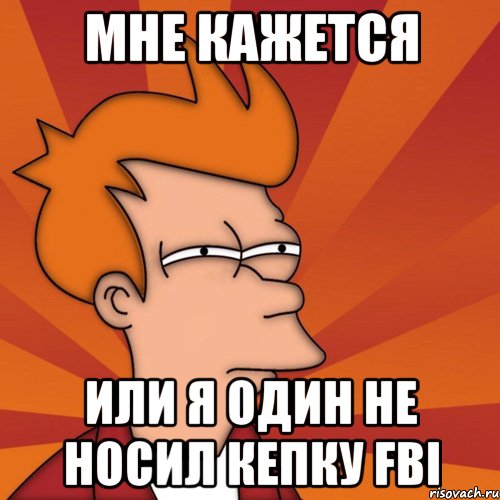 МНЕ КАЖЕТСЯ

ИЛИ Я ОДИН НЕ НОСИЛ КЕПКУ FBI

risovach.ru